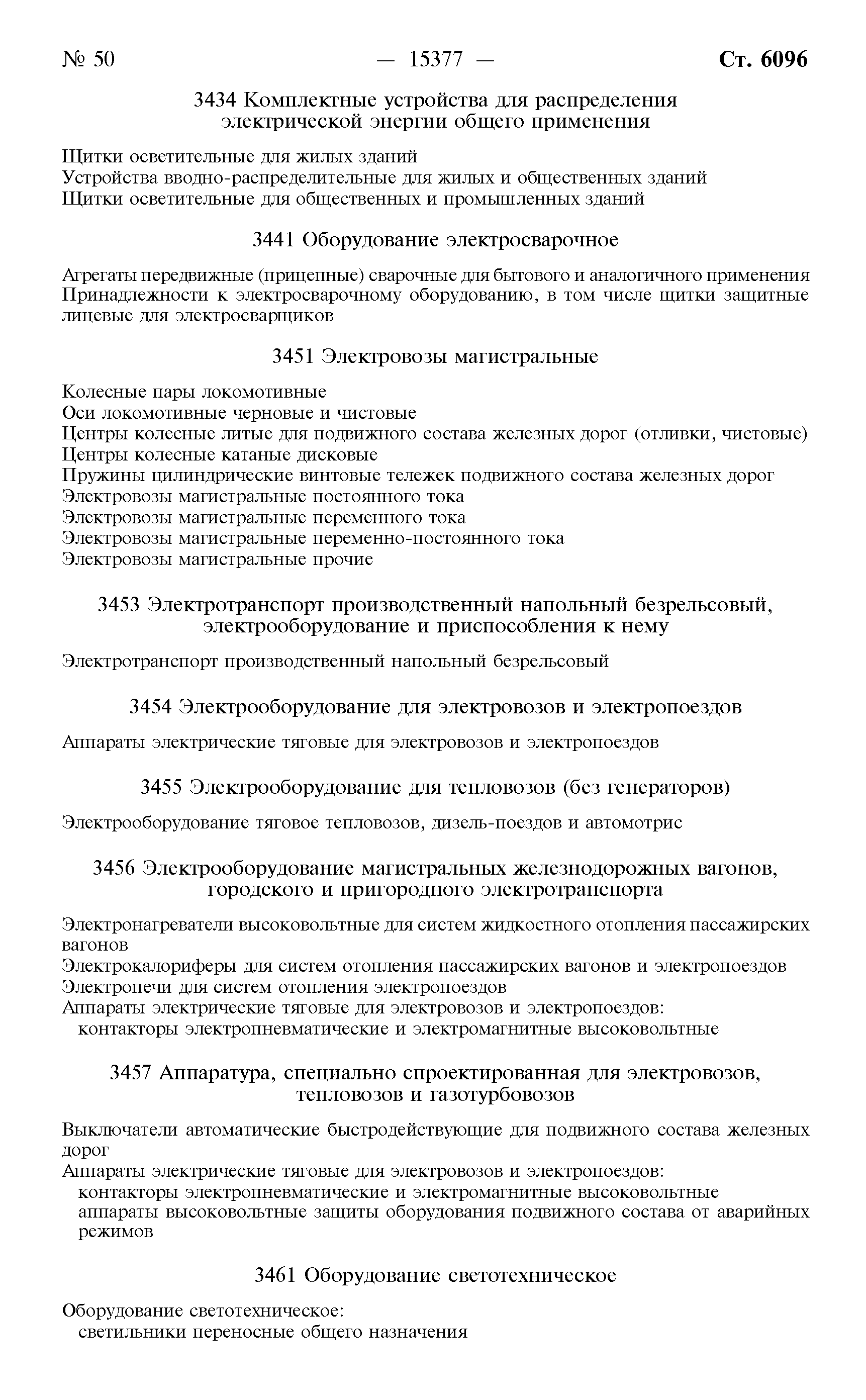 № 50 — 15377 — Ст. 6096

3434 Комплектные устройства для распределения электрической энергии общего применения

Щитки осветительные для жилых зданий
Устройства вводно-распределительные для жилых и общественных зданий
Щитки осветительные для общественных и промышленных зданий

3441 Оборудование электросварочное

Агрегаты передвижные (прицепные) сварочные для бытового и аналогичного применения
Принадлежности к электросварочному оборудованию, в том числе щитки защитные лицевые для электросварщиков

3451 Электровозы магистральные

Колесные пары локомотивные
Оси локомотивные черновые и чистовые
Центры колесные литые для подвижного состава железных дорог (отливки, чистовые)
Центры колесные катаные дисковые
Пружины цилиндрические винтовые тележек подвижного состава железных дорог
Электровозы магистральные постоянного тока
Электровозы магистральные переменного тока
Электровозы магистральные переменно-постоянного тока
Электровозы магистральные прочие

3453 Электротранспорт производственный напольный безрельсовый, электрооборудование и приспособления к нему

Электротранспорт производственный напольный безрельсовый

3454 Электрооборудование для электровозов и электропоездов

Аппараты электрические тяговые для электровозов и электропоездов

3455 Электрооборудование для тепловозов (без генераторов)

Электрооборудование тяговое тепловозов, дизель-поездов и автомотрис

3456 Электрооборудование магистральных железнодорожных вагонов, городского и пригородного электротранспорта

Электронагреватели высоковольтные для систем жидкостного отопления пассажирских вагонов
Электрокалориферы для систем отопления пассажирских вагонов и электропоездов
Электропечи для систем отопления электропоездов
Аппараты электрические тяговые для электровозов и электропоездов:
контакторы электропневматические и электромагнитные высоковольтные

3457 Аппаратура, специально спроектированная для электровозов, тепловозов и газотурбовозов

Выключатели автоматические быстродействующие для подвижного состава железных дорог
Аппараты электрические тяговые для электровозов и электропоездов:
контакторы электропневматические и электромагнитные высоковольтные
аппараты высоковольтные защиты оборудования подвижного состава от аварийных режимов

3461 Оборудование светотехническое

Оборудование светотехническое:
светильники переносные общего назначения